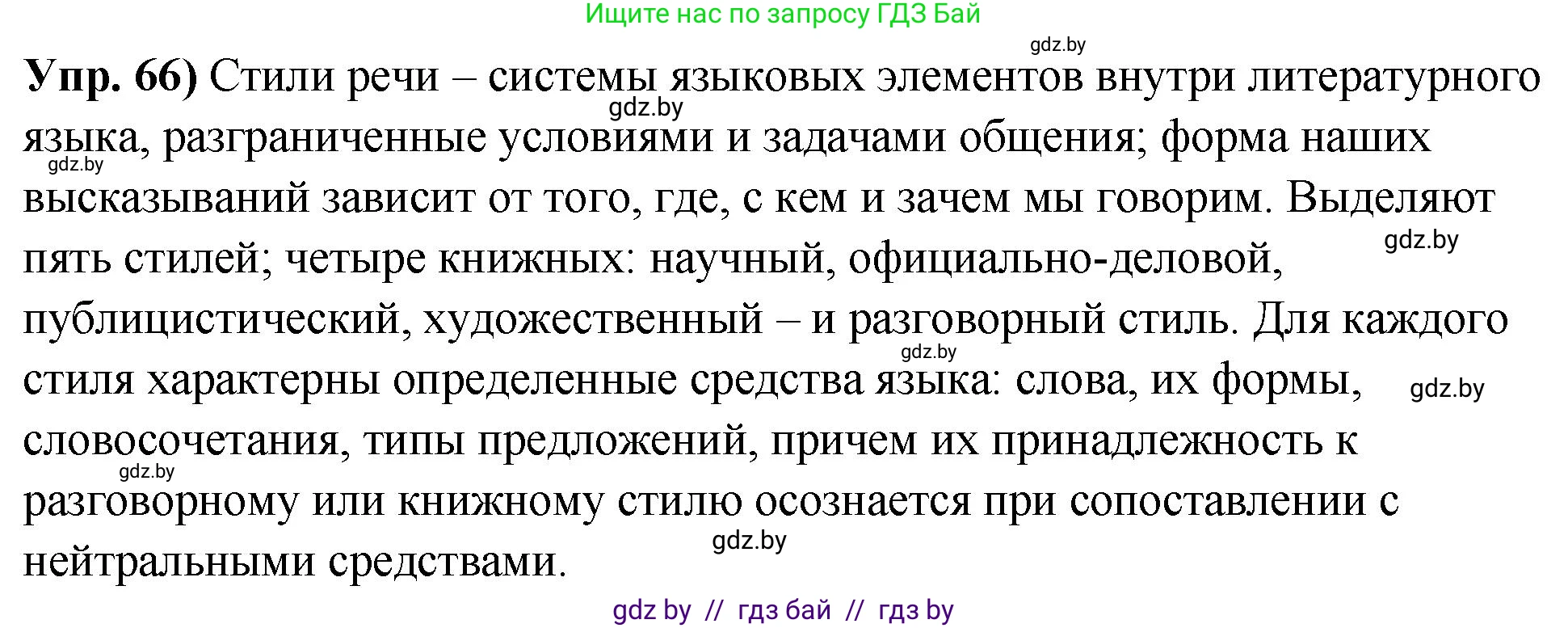 Ищите нас по запросу ГДЗ Бай

gdz.by

**Упр. 66)** Стили речи – системы языковых элементов внутри литературного языка, разграниченные условиями и задачами общения; форма наших высказываний зависит от того, где, с кем и зачем мы говорим. Выделяют пять стилей; четыре книжных: научный, официально-деловой, публицистический, художественный – и разговорный стиль. Для каждого стиля характерны определенные средства языка: слова, их формы, словосочетания, типы предложений, причем их принадлежность к разговорному или книжному стилю осознается при сопоставлении с нейтральными средствами.

gdz.by gdz.by gdz.by gdz.by gdz.by gdz.by gdz.by

gdz by // гдз бай // гдз by